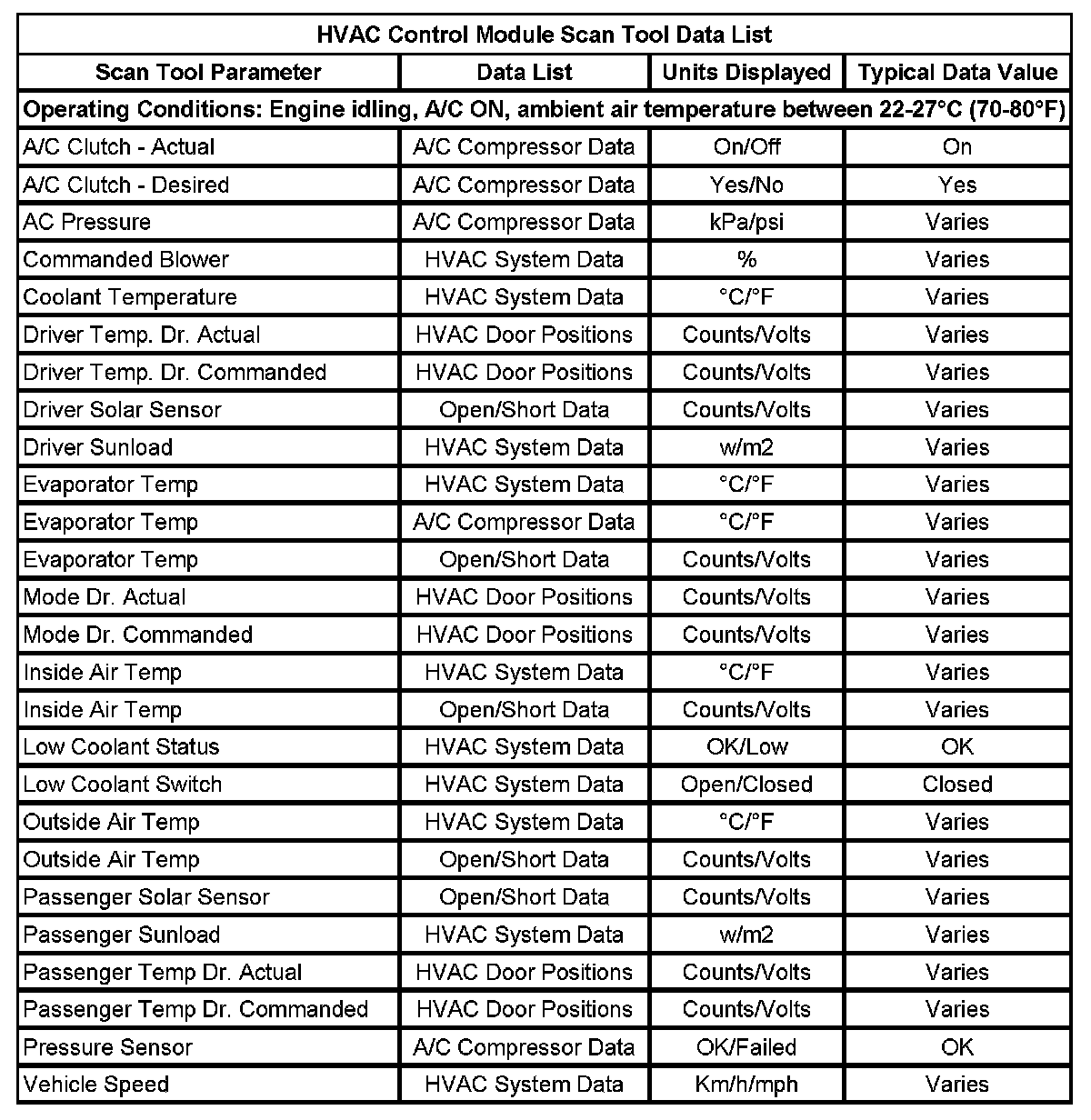 | HVAC Control Module Scan Tool Data List | | | |
|---|---|---|---|
| Scan Tool Parameter | Data List | Units Displayed | Typical Data Value |
| Operating Conditions: Engine idling, A/C ON, ambient air temperature between 22-27°C (70-80°F) | | | |
| A/C Clutch - Actual | A/C Compressor Data | On/Off | On |
| A/C Clutch - Desired | A/C Compressor Data | Yes/No | Yes |
| AC Pressure | A/C Compressor Data | kPa/psi | Varies |
| Commanded Blower | HVAC System Data | % | Varies |
| Coolant Temperature | HVAC System Data | °C/°F | Varies |
| Driver Temp. Dr. Actual | HVAC Door Positions | Counts/Volts | Varies |
| Driver Temp. Dr. Commanded | HVAC Door Positions | Counts/Volts | Varies |
| Driver Solar Sensor | Open/Short Data | Counts/Volts | Varies |
| Driver Sunload | HVAC System Data | w/m2 | Varies |
| Evaporator Temp | HVAC System Data | °C/°F | Varies |
| Evaporator Temp | A/C Compressor Data | °C/°F | Varies |
| Evaporator Temp | Open/Short Data | Counts/Volts | Varies |
| Mode Dr. Actual | HVAC Door Positions | Counts/Volts | Varies |
| Mode Dr. Commanded | HVAC Door Positions | Counts/Volts | Varies |
| Inside Air Temp | HVAC System Data | °C/°F | Varies |
| Inside Air Temp | Open/Short Data | Counts/Volts | Varies |
| Low Coolant Status | HVAC System Data | OK/Low | OK |
| Low Coolant Switch | HVAC System Data | Open/Closed | Closed |
| Outside Air Temp | HVAC System Data | °C/°F | Varies |
| Outside Air Temp | Open/Short Data | Counts/Volts | Varies |
| Passenger Solar Sensor | Open/Short Data | Counts/Volts | Varies |
| Passenger Sunload | HVAC System Data | w/m2 | Varies |
| Passenger Temp Dr. Actual | HVAC Door Positions | Counts/Volts | Varies |
| Passenger Temp Dr. Commanded | HVAC Door Positions | Counts/Volts | Varies |
| Pressure Sensor | A/C Compressor Data | OK/Failed | OK |
| Vehicle Speed | HVAC System Data | Km/h/mph | Varies |